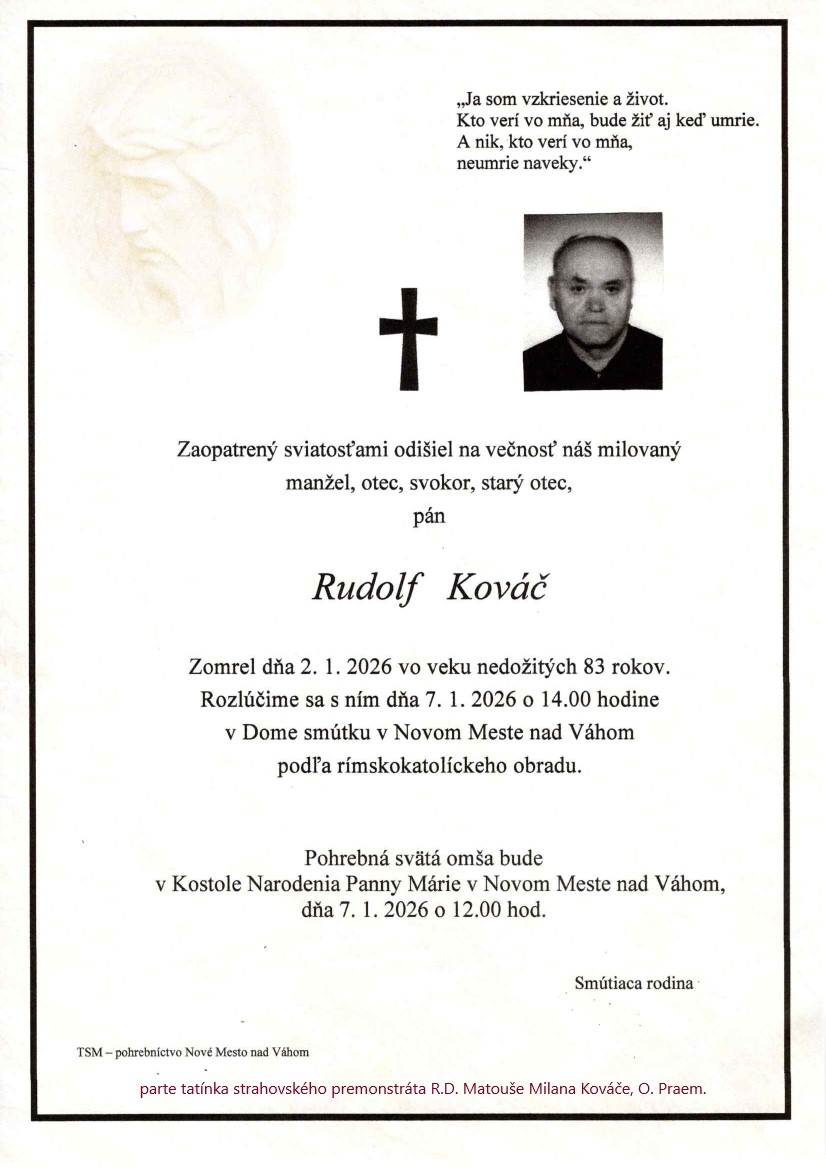 „Ja som vzkriesenie a život.
Kto verí vo mňa, bude žiť aj keď umrie.
A nik, kto verí vo mňa,
neumrie naveky.“

Zaopatrený sviatosťami odišiel na večnosť náš milovaný manžel, otec, svokor, starý otec,
pán

Rudolf Kováč

Zomrel dňa 2. 1. 2026 vo veku nedožitých 83 rokov.
Rozlúčime sa s ním dňa 7. 1. 2026 o 14.00 hodine
v Dome smútku v Novom Meste nad Váhom
podľa rímskokatolíckeho obradu.

Pohrebná svätá omša bude
v Kostole Narodenia Panny Márie v Novom Meste nad Váhom,
dňa 7. 1. 2026 o 12.00 hod.

Smútiaca rodina

TSM – pohrebníctvo Nové Mesto nad Váhom

parte tatínka strahovského premonstráta R.D. Matouše Milana Kováče, O. Praem.